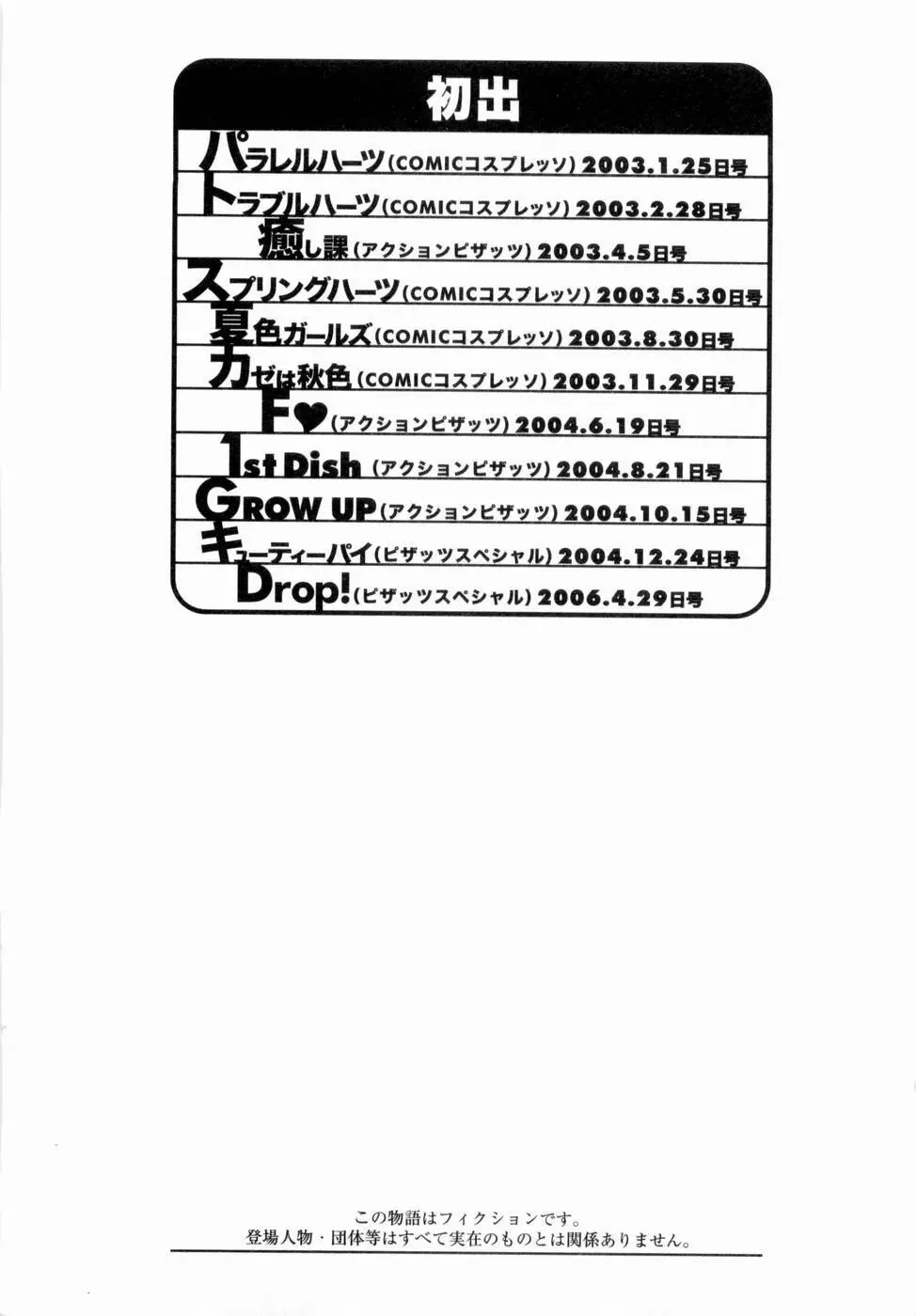 初出

パラレルハーツ(COMICコスプレッソ)2003.1.25日号
トラブルハーツ(COMICコスプレッソ)2003.2.28日号
癒し課(アクションピザッツ)2003.4.5日号
スプリングハーツ(COMICコスプレッソ)2003.5.30日号
夏色ガールズ(COMICコスプレッソ)2003.8.30日号
カゼは秋色(COMICコスプレッソ)2003.11.29日号
F♥(アクションピザッツ)2004.6.19日号
1st Dish(アクションピザッツ)2004.8.21日号
GROW UP(アクションピザッツ)2004.10.15日号
キューティーパイ(ピザッツスペシャル)2004.12.24日号
Drop!(ピザッツスペシャル)2006.4.29日号

この物語はフィクションです。
登場人物・団体等はすべて実在のものとは関係ありません。